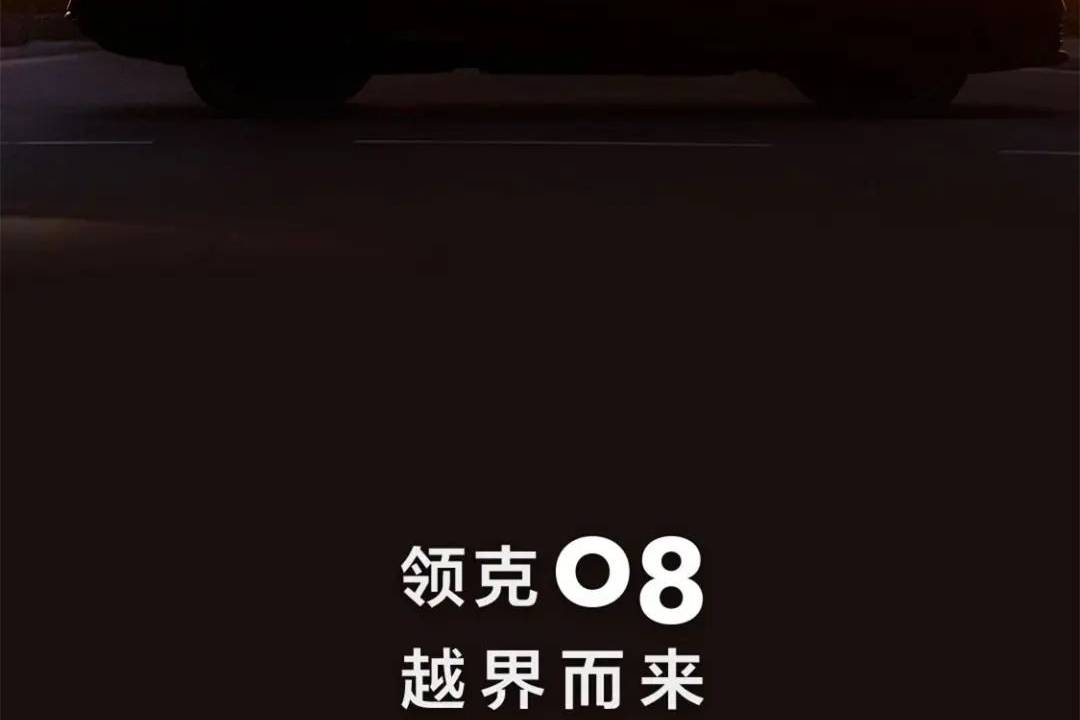 领克 08
越界而来